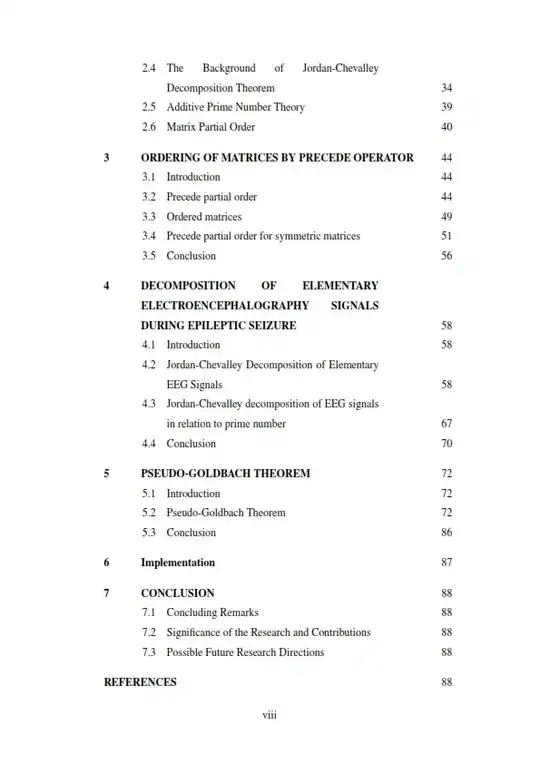 2.4 The Background of Jordan-Chevalley Decomposition Theorem 34
2.5 Additive Prime Number Theory 39
2.6 Matrix Partial Order 40

3 ORDERING OF MATRICES BY PRECEDE OPERATOR 44
3.1 Introduction 44
3.2 Precede partial order 44
3.3 Ordered matrices 49
3.4 Precede partial order for symmetric matrices 51
3.5 Conclusion 56

4 DECOMPOSITION OF ELEMENTARY ELECTROENCEPHALOGRAPHY SIGNALS DURING EPILEPTIC SEIZURE 58
4.1 Introduction 58
4.2 Jordan-Chevalley Decomposition of Elementary EEG Signals 58
4.3 Jordan-Chevalley decomposition of EEG signals in relation to prime number 67
4.4 Conclusion 70

5 PSEUDO-GOLDBACH THEOREM 72
5.1 Introduction 72
5.2 Pseudo-Goldbach Theorem 72
5.3 Conclusion 86

6 Implementation 87

7 CONCLUSION 88
7.1 Concluding Remarks 88
7.2 Significance of the Research and Contributions 88
7.3 Possible Future Research Directions 88

REFERENCES 88

viii